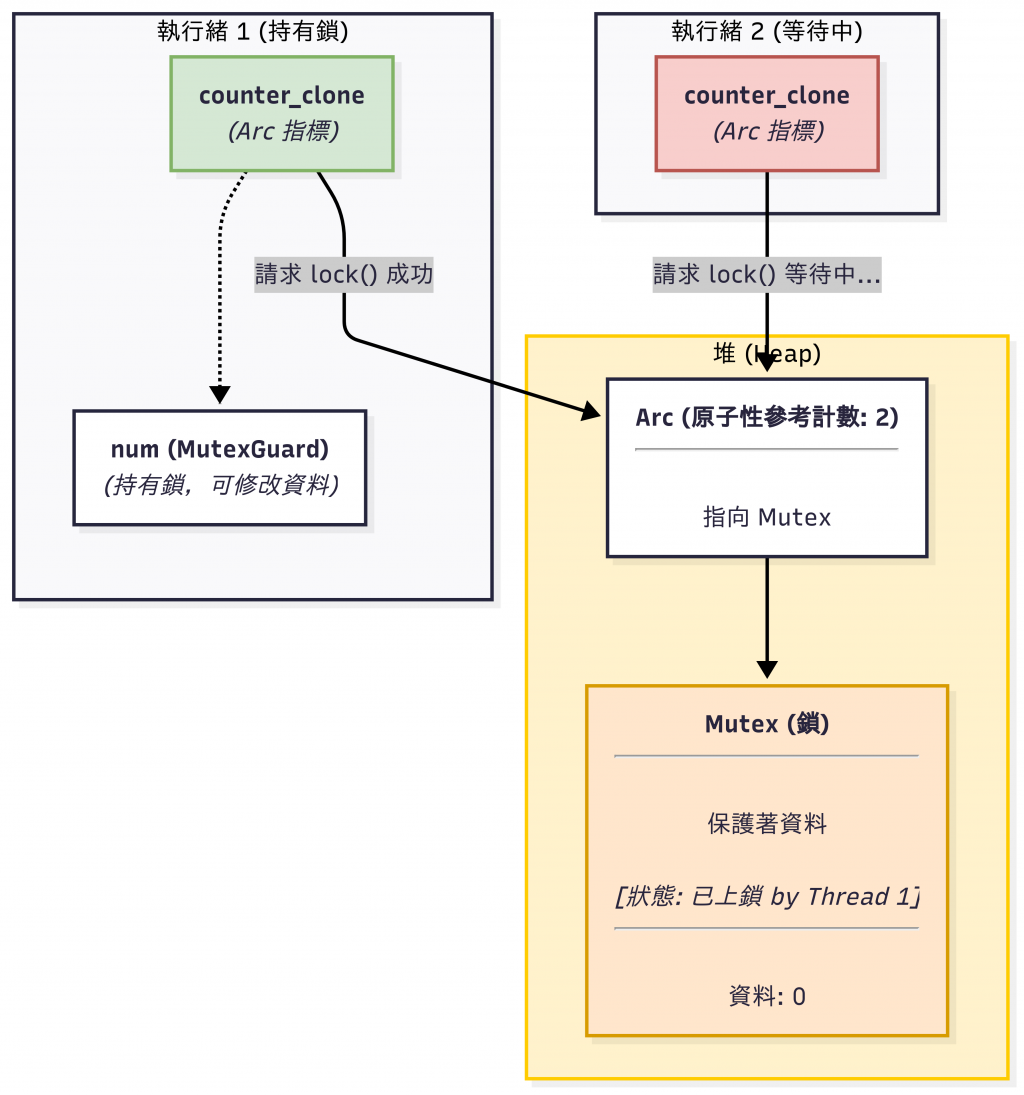 執行緒 1 (持有鎖)

counter_clone
(Arc 指標)

請求 lock() 成功

num (MutexGuard)
(持有鎖，可修改資料)

執行緒 2 (等待中)

counter_clone
(Arc 指標)

請求 lock() 等待中...

堆 (Heap)

Arc (原子性參考計數: 2)

指向 Mutex

Mutex (鎖)

保護著資料

[狀態: 已上鎖 by Thread 1]

資料: 0